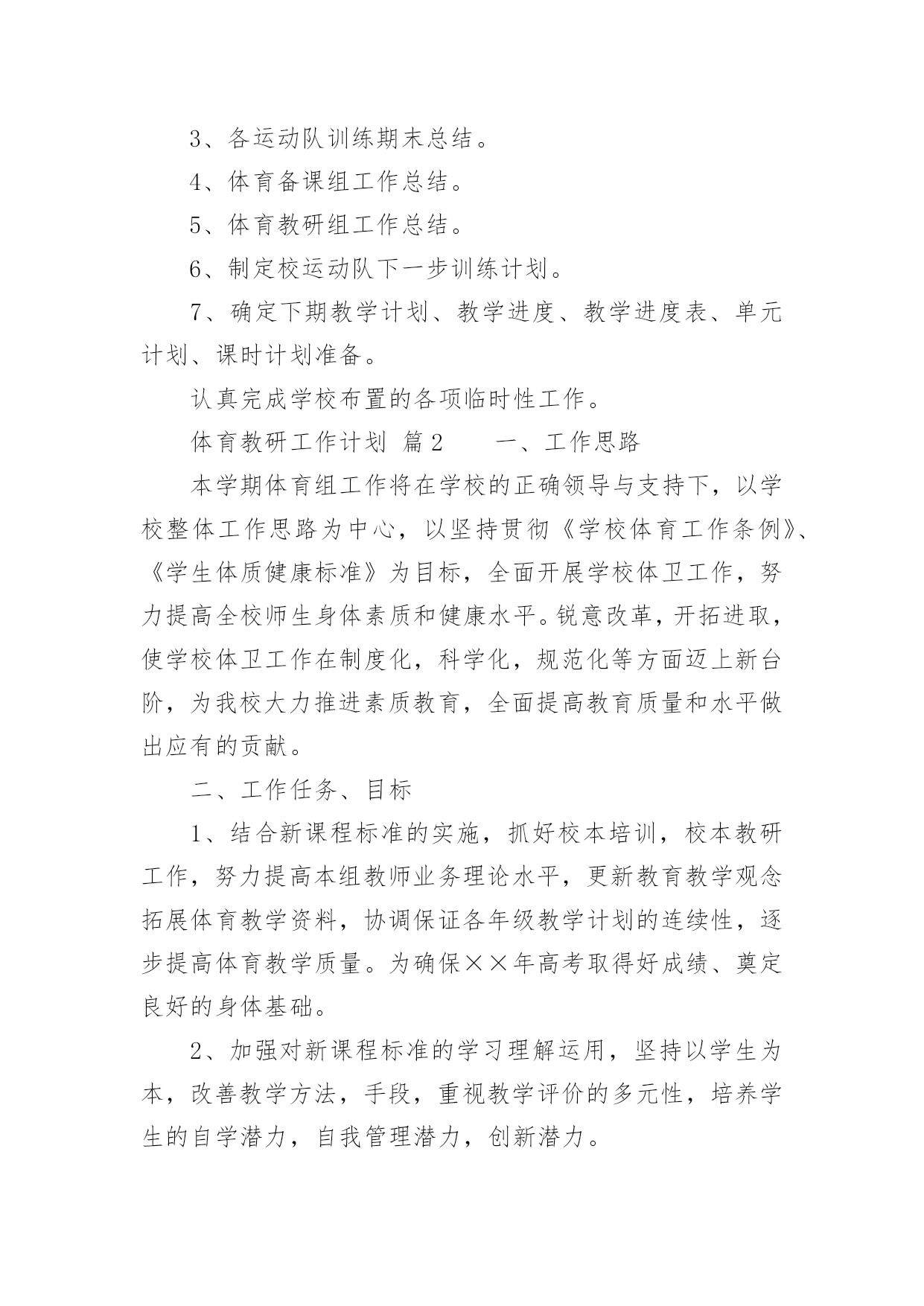 3、各运动队训练期末总结。

4、体育备课组工作总结。

5、体育教研组工作总结。

6、制定校运动队下一步训练计划。

7、确定下期教学计划、教学进度、教学进度表、单元计划、课时计划准备。

认真完成学校布置的各项临时性工作。

体育教研工作计划 篇2 一、工作思路

本学期体育组工作将在学校的正确领导与支持下，以学校整体工作思路为中心，以坚持贯彻《学校体育工作条例》、《学生体质健康标准》为目标，全面开展学校体卫工作，努力提高全校师生身体素质和健康水平。锐意改革，开拓进取，使学校体卫工作在制度化，科学化，规范化等方面迈上新台阶，为我校大力推进素质教育，全面提高教育质量和水平做出应有的贡献。

二、工作任务、目标

1、结合新课程标准的实施，抓好校本培训，校本教研工作，努力提高本组教师业务理论水平，更新教育教学观念拓展体育教学资料，协调保证各年级教学计划的连续性，逐步提高体育教学质量。为确保××年高考取得好成绩、奠定良好的身体基础。

2、加强对新课程标准的学习理解运用，坚持以学生为本，改善教学方法，手段，重视教学评价的多元性，培养学生的自学潜力，自我管理潜力，创新潜力。